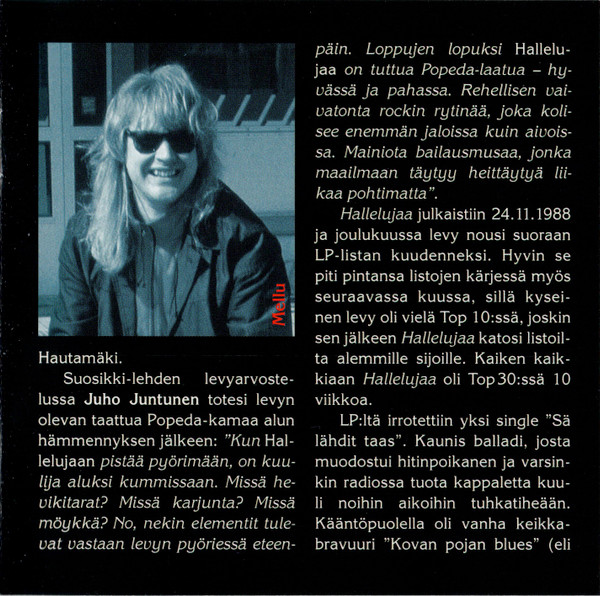 Mellu

Hautamäki.

Suosikki-lehden levyarvostelussa Juho Juntunen totesi levyn olevan taattua Popeda-kamaa alun hämmennyksen jälkeen: "Kun Hallelujaan pistää pyörimään, on kuulija aluksi kummissaan. Missä hevikitarat? Missä karjunta? Missä möykkä? No, nekin elementit tulevat vastaan levyn pyöriessä eteenpäin. Loppujen lopuksi Hallelujaa on tuttua Popeda-laatua – hyvässä ja pahassa. Rehellisen vaivatonta rockin rytinää, joka kolisee enemmän jaloissa kuin aivoissa. Mainiota bailausmusaa, jonka maailmaan täytyy heittäytyä liikaa pohtimatta".

Hallelujaa julkaistiin 24.11.1988 ja joulukuussa levy nousi suoraan LP-listan kuudenneksi. Hyvin se piti pintansa listojen kärjessä myös seuraavassa kuussa, sillä kyseinen levy oli vielä Top 10:ssä, joskin sen jälkeen Hallelujaa katosi listoilta alemmille sijoille. Kaiken kaikkiaan Hallelujaa oli Top 30:ssä 10 viikkoa.

LP:ltä irrotettiin yksi single "Sä lähdit taas". Kaunis balladi, josta muodostui hitinpoikanen ja varsinkin radiossa tuota kappaletta kuuli noihin aikoihin tuhkatiheään. Kääntöpuolella oli vanha keikkabravuuri "Kovan pojan blues" (eli